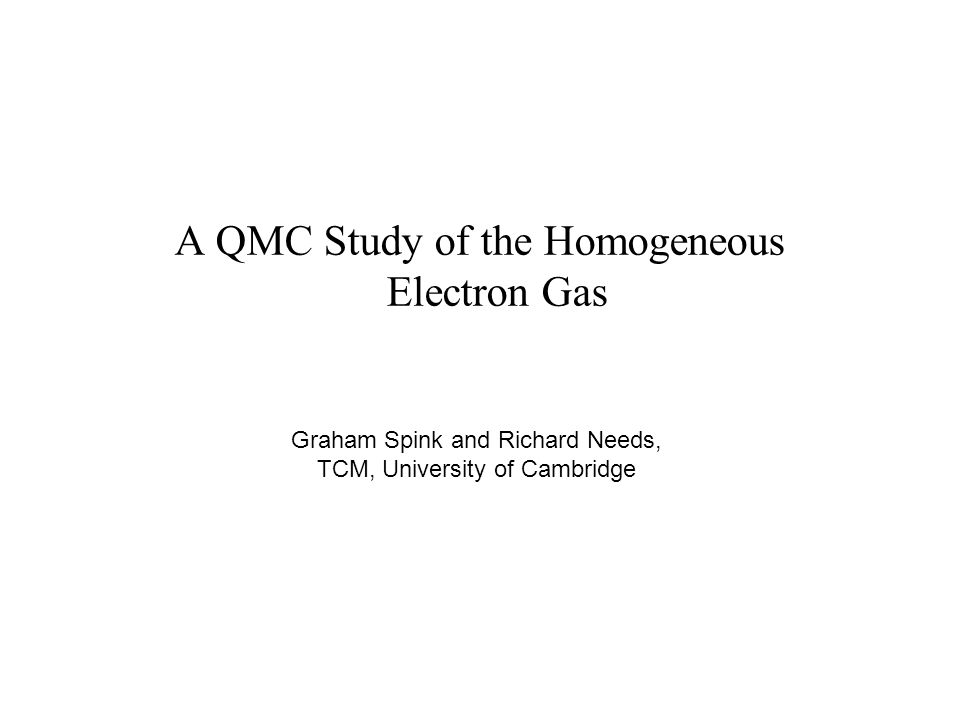 A QMC Study of the Homogeneous Electron Gas

Graham Spink and Richard Needs,
TCM, University of Cambridge